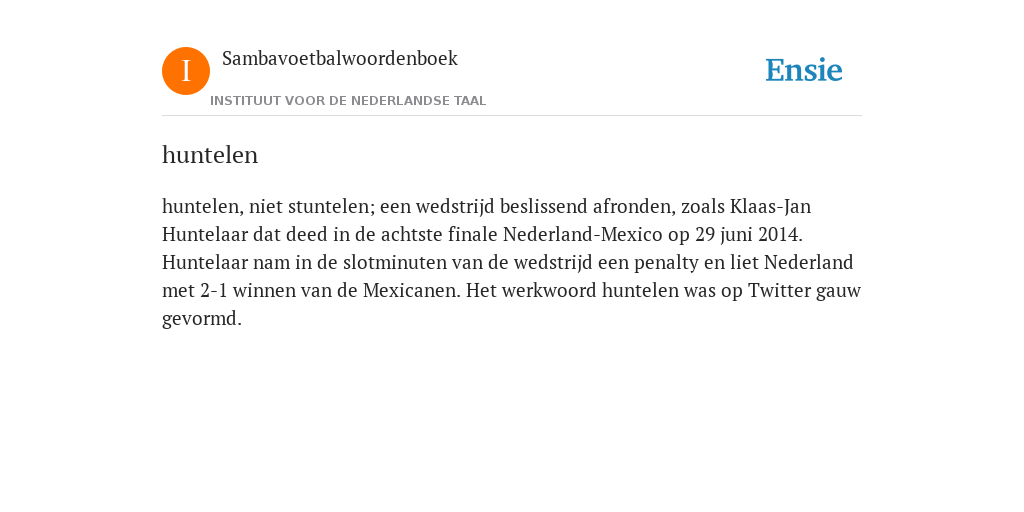 I

Sambavoetbalwoordenboek

INSTITUUT VOOR DE NEDERLANDSE TAAL

Ensie

huntelen

huntelen, niet stuntelen; een wedstrijd beslissend afronden, zoals Klaas-Jan Huntelaar dat deed in de achtste finale Nederland-Mexico op 29 juni 2014. Huntelaar nam in de slotminuten van de wedstrijd een penalty en liet Nederland met 2-1 winnen van de Mexicanen. Het werkwoord huntelen was op Twitter gauw gevormd.